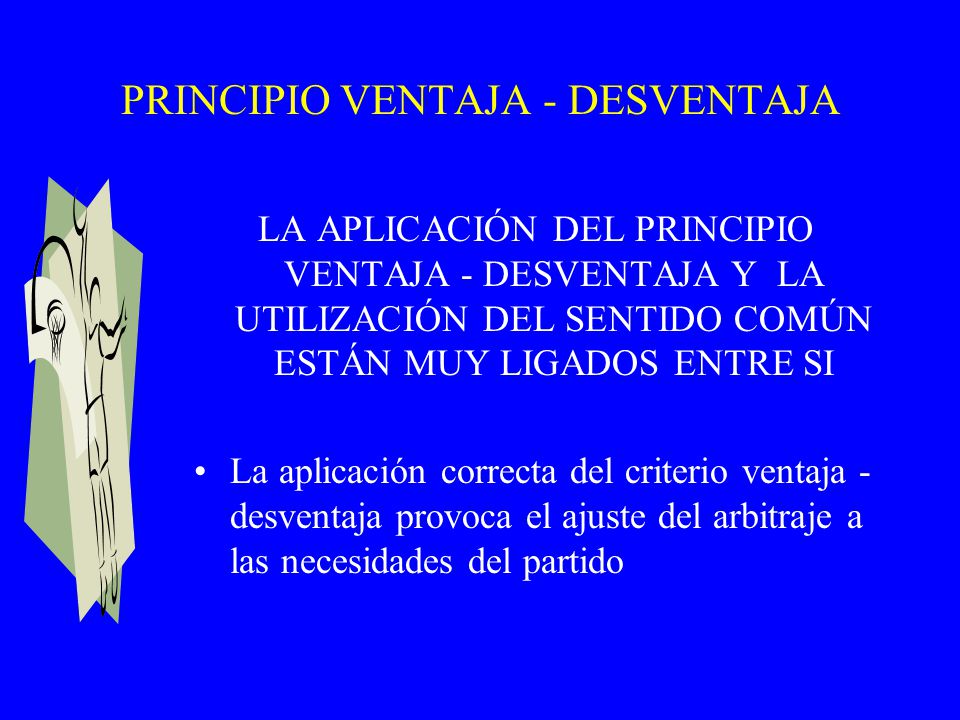 PRINCIPIO VENTAJA - DESVENTAJA

LA APLICACIÓN DEL PRINCIPIO VENTAJA - DESVENTAJA Y LA UTILIZACIÓN DEL SENTIDO COMÚN ESTÁN MUY LIGADOS ENTRE SI

• La aplicación correcta del criterio ventaja - desventaja provoca el ajuste del arbitraje a las necesidades del partido